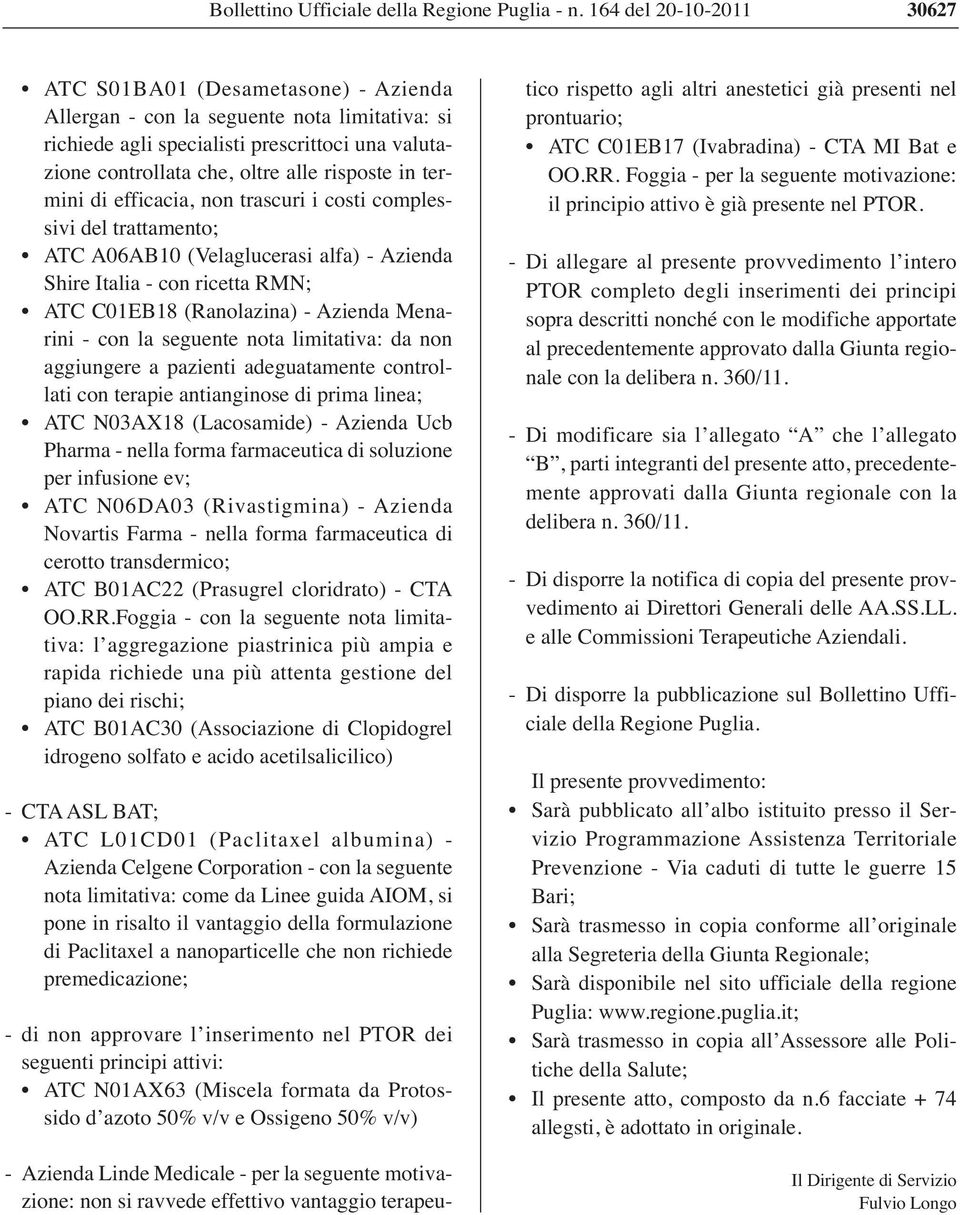 Bollettino Ufficiale della Regione Puglia - n. 164 del 20-10-2011 30627

• ATC S01BA01 (Desametasone) - Azienda Allergan - con la seguente nota limitativa: si richiede agli specialisti prescrittoci una valutazione controllata che, oltre alle risposte in termini di efficacia, non trascuri i costi complessivi del trattamento;
• ATC A06AB10 (Velaglucerasi alfa) - Azienda Shire Italia - con ricetta RMN;
• ATC C01EB18 (Ranolazina) - Azienda Menarini - con la seguente nota limitativa: da non aggiungere a pazienti adeguatamente controllati con terapie antianginose di prima linea;
• ATC N03AX18 (Lacosamide) - Azienda Ucb Pharma - nella forma farmaceutica di soluzione per infusione ev;
• ATC N06DA03 (Rivastigmina) - Azienda Novartis Farma - nella forma farmaceutica di cerotto transdermico;
• ATC B01AC22 (Prasugrel cloridrato) - CTA OO.RR.Foggia - con la seguente nota limitativa: l'aggregazione piastrinica più ampia e rapida richiede una più attenta gestione del piano dei rischi;
• ATC B01AC30 (Associazione di Clopidogrel idrogeno solfato e acido acetilsalicilico)

- CTA ASL BAT;
• ATC L01CD01 (Paclitaxel albumina) - Azienda Celgene Corporation - con la seguente nota limitativa: come da Linee guida AIOM, si pone in risalto il vantaggio della formulazione di Paclitaxel a nanoparticelle che non richiede premedicazione;

- di non approvare l'inserimento nel PTOR dei seguenti principi attivi:
• ATC N01AX63 (Miscela formata da Protossido d'azoto 50% v/v e Ossigeno 50% v/v)

- Azienda Linde Medicale - per la seguente motivazione: non si ravvede effettivo vantaggio terapeutico rispetto agli altri anestetici già presenti nel prontuario;
• ATC C01EB17 (Ivabradina) - CTA MI Bat e OO.RR. Foggia - per la seguente motivazione: il principio attivo è già presente nel PTOR.

- Di allegare al presente provvedimento l'intero PTOR completo degli inserimenti dei principi sopra descritti nonché con le modifiche apportate al precedentemente approvato dalla Giunta regionale con la delibera n. 360/11.

- Di modificare sia l'allegato "A" che l'allegato "B", parti integranti del presente atto, precedentemente approvati dalla Giunta regionale con la delibera n. 360/11.

- Di disporre la notifica di copia del presente provvedimento ai Direttori Generali delle AA.SS.LL. e alle Commissioni Terapeutiche Aziendali.

- Di disporre la pubblicazione sul Bollettino Ufficiale della Regione Puglia.

Il presente provvedimento:
• Sarà pubblicato all'albo istituito presso il Servizio Programmazione Assistenza Territoriale Prevenzione - Via caduti di tutte le guerre 15 Bari;
• Sarà trasmesso in copia conforme all'originale alla Segreteria della Giunta Regionale;
• Sarà disponibile nel sito ufficiale della regione Puglia: www.regione.puglia.it;
• Sarà trasmesso in copia all'Assessore alle Politiche della Salute;
• Il presente atto, composto da n.6 facciate + 74 allegsti, è adottato in originale.

Il Dirigente di Servizio
Fulvio Longo